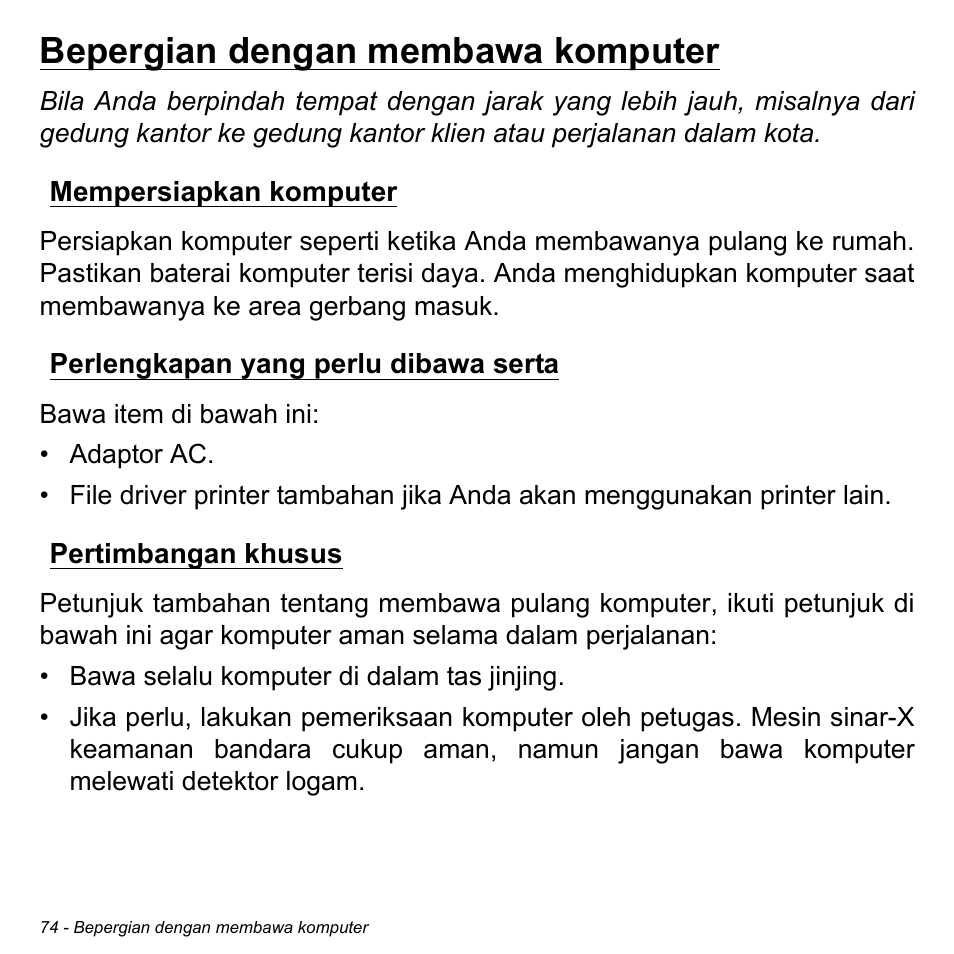 Bepergian dengan membawa komputer

Bila Anda berpindah tempat dengan jarak yang lebih jauh, misalnya dari gedung kantor ke gedung kantor klien atau perjalanan dalam kota.

Mempersiapkan komputer

Persiapkan komputer seperti ketika Anda membawanya pulang ke rumah. Pastikan baterai komputer terisi daya. Anda menghidupkan komputer saat membawanya ke area gerbang masuk.

Perlengkapan yang perlu dibawa serta

Bawa item di bawah ini:

• Adaptor AC.
• File driver printer tambahan jika Anda akan menggunakan printer lain.

Pertimbangan khusus

Petunjuk tambahan tentang membawa pulang komputer, ikuti petunjuk di bawah ini agar komputer aman selama dalam perjalanan:

• Bawa selalu komputer di dalam tas jinjing.
• Jika perlu, lakukan pemeriksaan komputer oleh petugas. Mesin sinar-X keamanan bandara cukup aman, namun jangan bawa komputer melewati detektor logam.

74 - Bepergian dengan membawa komputer